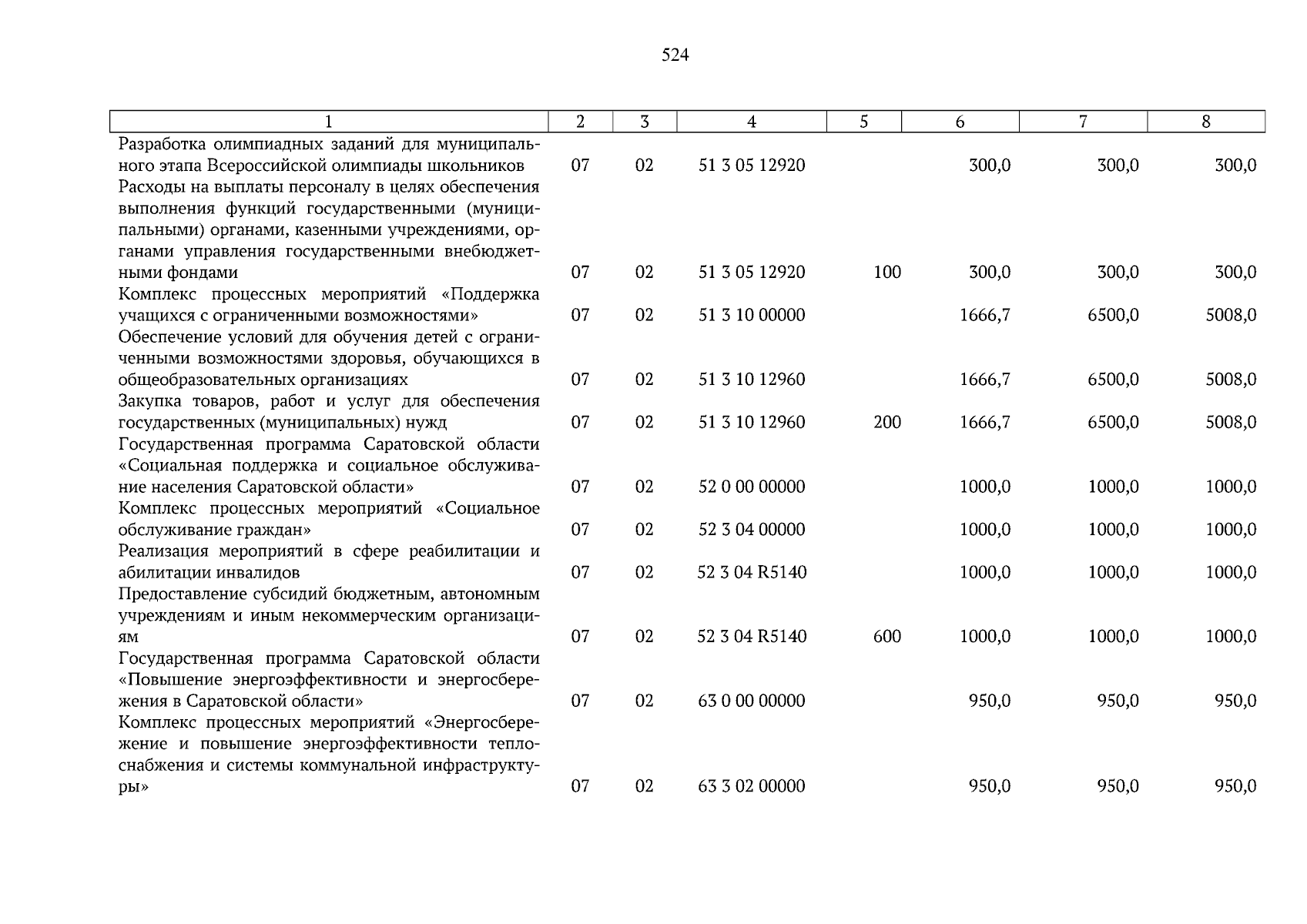 524

| 1 | 2 | 3 | 4 | 5 | 6 | 7 | 8 |
|---|---|---|---|---|---|---|---|
| Разработка олимпиадных заданий для муниципального этапа Всероссийской олимпиады школьников | 07 | 02 | 51 3 05 12920 | | 300,0 | 300,0 | 300,0 |
| Расходы на выплаты персоналу в целях обеспечения выполнения функций государственными (муниципальными) органами, казенными учреждениями, органами управления государственными внебюджетными фондами | 07 | 02 | 51 3 05 12920 | 100 | 300,0 | 300,0 | 300,0 |
| Комплекс процессных мероприятий «Поддержка учащихся с ограниченными возможностями» | 07 | 02 | 51 3 10 00000 | | 1666,7 | 6500,0 | 5008,0 |
| Обеспечение условий для обучения детей с ограниченными возможностями здоровья, обучающихся в общеобразовательных организациях | 07 | 02 | 51 3 10 12960 | | 1666,7 | 6500,0 | 5008,0 |
| Закупка товаров, работ и услуг для обеспечения государственных (муниципальных) нужд | 07 | 02 | 51 3 10 12960 | 200 | 1666,7 | 6500,0 | 5008,0 |
| Государственная программа Саратовской области «Социальная поддержка и социальное обслуживание населения Саратовской области» | 07 | 02 | 52 0 00 00000 | | 1000,0 | 1000,0 | 1000,0 |
| Комплекс процессных мероприятий «Социальное обслуживание граждан» | 07 | 02 | 52 3 04 00000 | | 1000,0 | 1000,0 | 1000,0 |
| Реализация мероприятий в сфере реабилитации и абилитации инвалидов | 07 | 02 | 52 3 04 R5140 | | 1000,0 | 1000,0 | 1000,0 |
| Предоставление субсидий бюджетным, автономным учреждениям и иным некоммерческим организациям | 07 | 02 | 52 3 04 R5140 | 600 | 1000,0 | 1000,0 | 1000,0 |
| Государственная программа Саратовской области «Повышение энергоэффективности и энергосбережения в Саратовской области» | 07 | 02 | 63 0 00 00000 | | 950,0 | 950,0 | 950,0 |
| Комплекс процессных мероприятий «Энергосбережение и повышение энергоэффективности теплоснабжения и системы коммунальной инфраструктуры» | 07 | 02 | 63 3 02 00000 | | 950,0 | 950,0 | 950,0 |